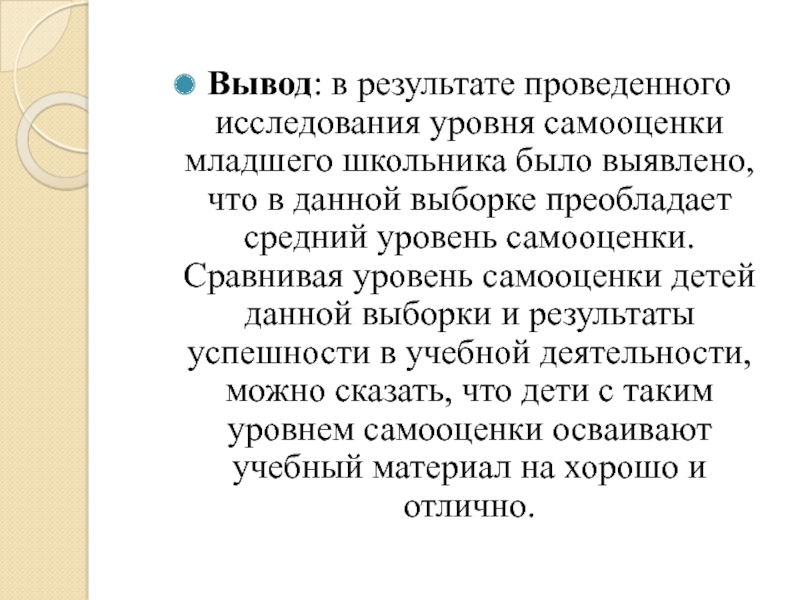 Вывод: в результате проведенного исследования уровня самооценки младшего школьника было выявлено, что в данной выборке преобладает средний уровень самооценки. Сравнивая уровень самооценки детей данной выборки и результаты успешности в учебной деятельности, можно сказать, что дети с таким уровнем самооценки осваивают учебный материал на хорошо и отлично.